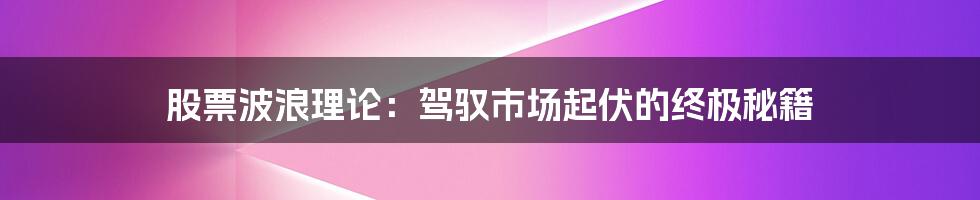 股票波浪理论：驾驭市场起伏的终极秘籍